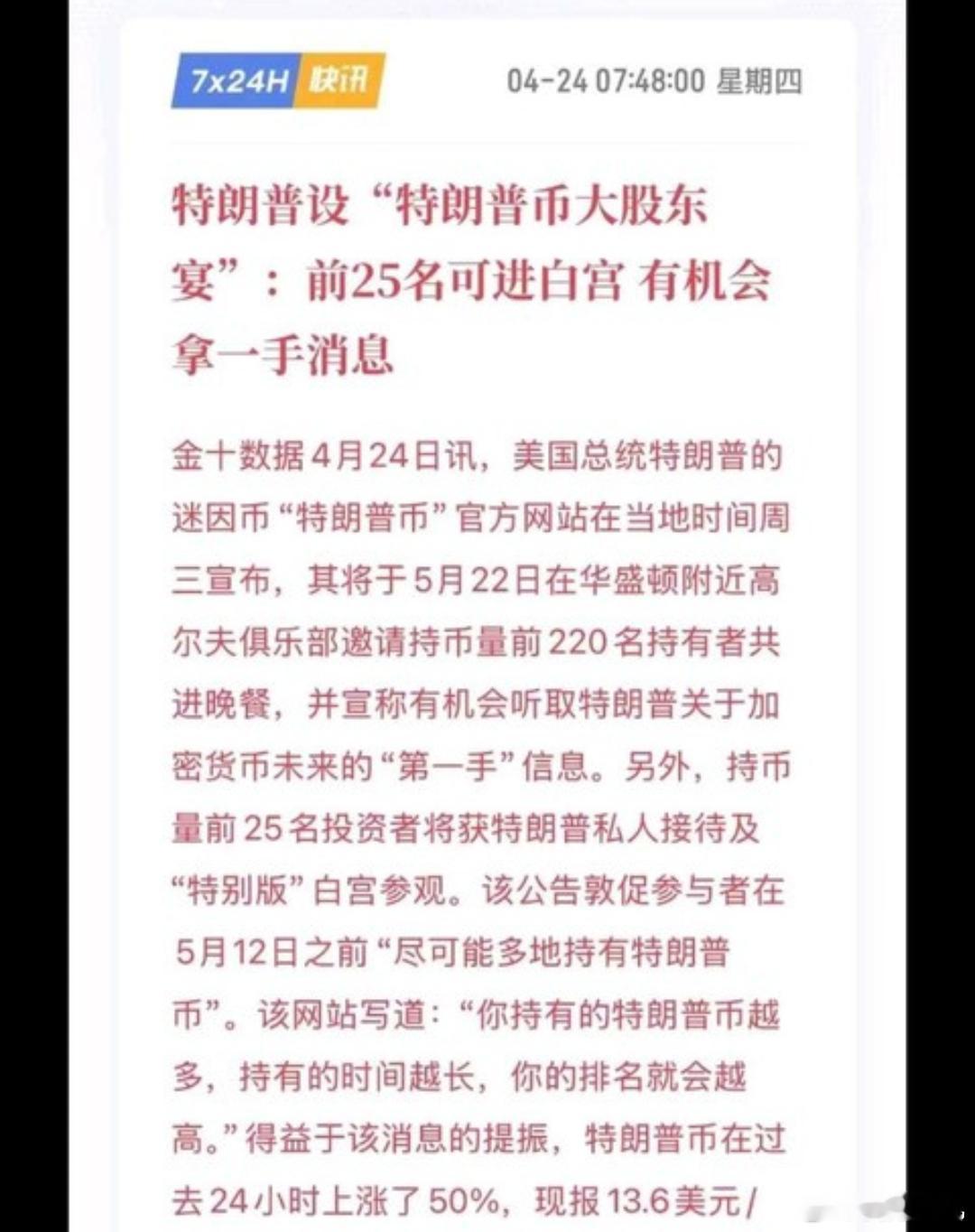 7x24H 快讯 04-24 07:48:00 星期四

特朗普设“特朗普币大股东宴”：前25名可进白宫 有机会拿一手消息

金十数据4月24日讯，美国总统特朗普的迷因币“特朗普币”官方网站在当地时间周三宣布，其将于5月22日在华盛顿附近高尔夫俱乐部邀请持币量前220名持有者共进晚餐，并宣称有机会听取特朗普关于加密货币未来的“第一手”信息。另外，持币量前25名投资者将获特朗普私人接待及“特别版”白宫参观。该公告敦促参与者在5月12日之前“尽可能多地持有特朗普币”。该网站写道：“你持有的特朗普币越多，持有的时间越长，你的排名就会越高。”得益于该消息的提振，特朗普币在过去24小时上涨了50%，现报13.6美元/